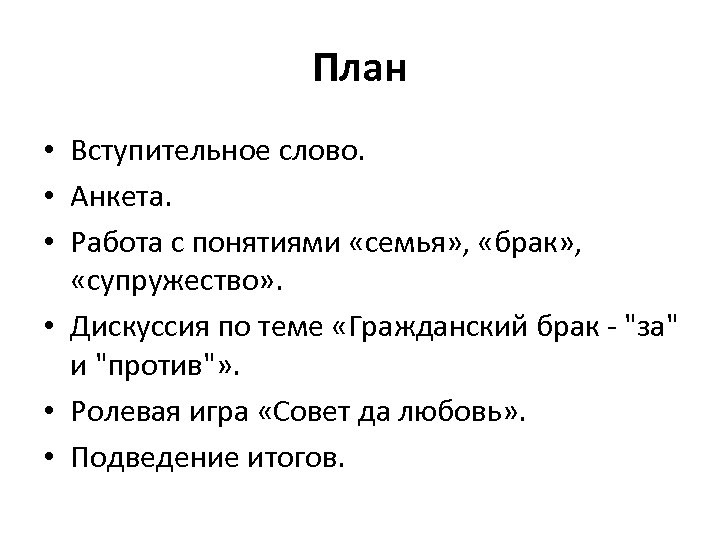 План

• Вступительное слово.
• Анкета.
• Работа с понятиями «семья», «брак», «супружество».
• Дискуссия по теме «Гражданский брак - "за" и "против"».
• Ролевая игра «Совет да любовь».
• Подведение итогов.